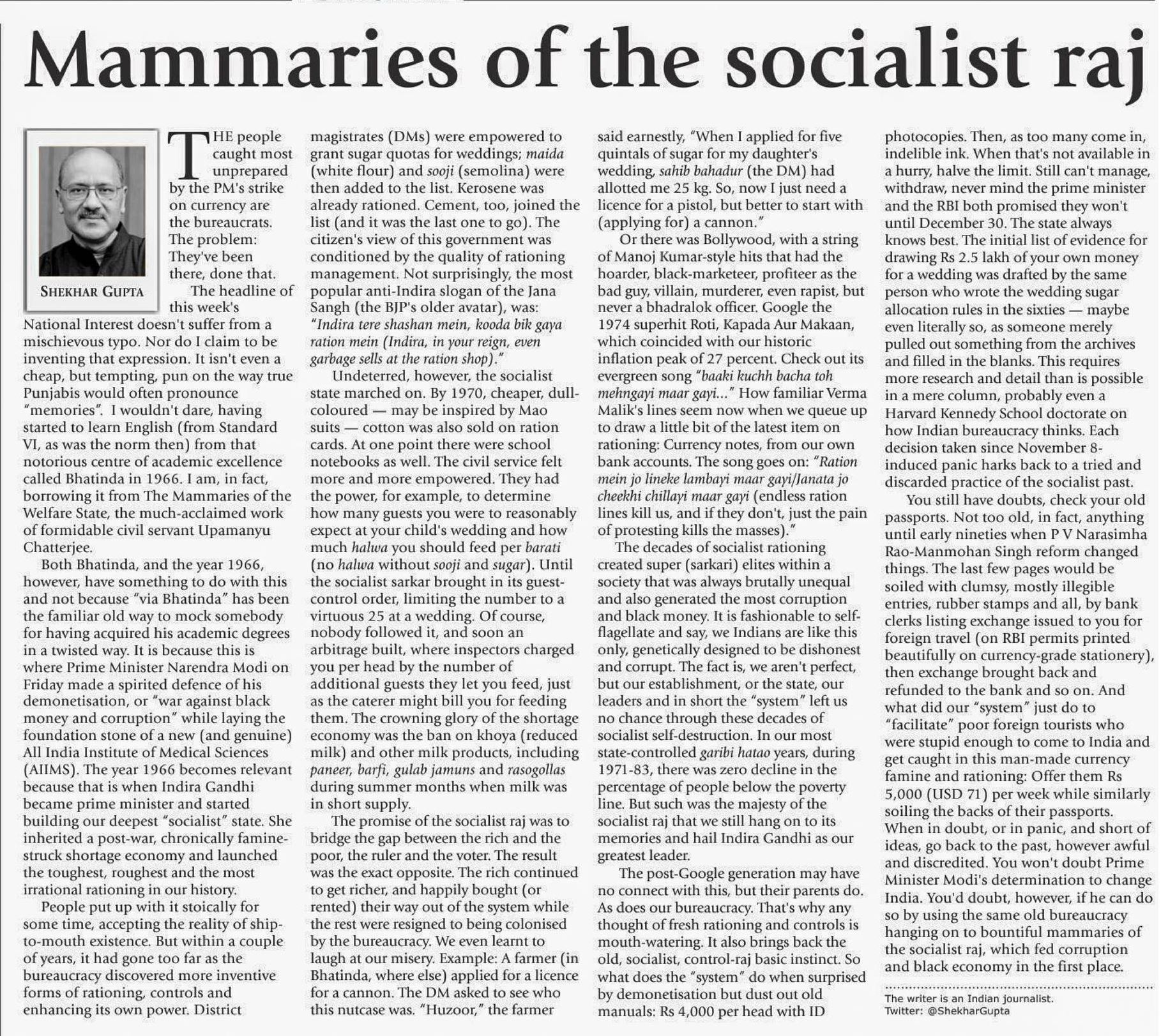 Mammaries of the socialist raj

SHEKHAR GUPTA

THE people caught most unprepared by the PM's strike on currency are the bureaucrats. The problem: They've been there, done that.

The headline of this week's National Interest doesn't suffer from a mischievous typo. Nor do I claim to be inventing that expression. It isn't even a cheap, but tempting, pun on the way true Punjabis would often pronounce "memories". I wouldn't dare, having started to learn English (from Standard VI, as was the norm then) from that notorious centre of academic excellence called Bhatinda in 1966. I am, in fact, borrowing it from The Mammaries of the Welfare State, the much-acclaimed work of formidable civil servant Upamanyu Chatterjee.

Both Bhatinda, and the year 1966, however, have something to do with this and not because "via Bhatinda" has been the familiar old way to mock somebody for having acquired his academic degrees in a twisted way. It is because this is where Prime Minister Narendra Modi on Friday made a spirited defence of his demonetisation, or "war against black money and corruption" while laying the foundation stone of a new (and genuine) All India Institute of Medical Sciences (AIIMS). The year 1966 becomes relevant because that is when Indira Gandhi became prime minister and started building our deepest "socialist" state. She inherited a post-war, chronically famine-struck shortage economy and launched the toughest, roughest and the most irrational rationing in our history.

People put up with it stoically for some time, accepting the reality of ship-to-mouth existence. But within a couple of years, it had gone too far as the bureaucracy discovered more inventive forms of rationing, controls and enhancing its own power. District magistrates (DMs) were empowered to grant sugar quotas for weddings; maida (white flour) and sooji (semolina) were then added to the list. Kerosene was already rationed. Cement, too, joined the list (and it was the last one to go). The citizen's view of this government was conditioned by the quality of rationing management. Not surprisingly, the most popular anti-Indira slogan of the Jana Sangh (the BJP's older avatar), was: "Indira tere shashan mein, kooda bik gaya ration mein (Indira, in your reign, even garbage sells at the ration shop)."

Undeterred, however, the socialist state marched on. By 1970, cheaper, dull-coloured — may be inspired by Mao suits — cotton was also sold on ration cards. At one point there were school notebooks as well. The civil service felt more and more empowered. They had the power, for example, to determine how many guests you were to reasonably expect at your child's wedding and how much halwa you should feed per barati (no halwa without sooji and sugar). Until the socialist sarkar brought in its guest-control order, limiting the number to a virtuous 25 at a wedding. Of course, nobody followed it, and soon an arbitrage built, where inspectors charged you per head by the number of additional guests they let you feed, just as the caterer might bill you for feeding them. The crowning glory of the shortage economy was the ban on khoya (reduced milk) and other milk products, including paneer, barfi, gulab jamuns and rasogollas during summer months when milk was in short supply.

The promise of the socialist raj was to bridge the gap between the rich and the poor, the ruler and the voter. The result was the exact opposite. The rich continued to get richer, and happily bought (or rented) their way out of the system while the rest were resigned to being colonised by the bureaucracy. We even learnt to laugh at our misery. Example: A farmer (in Bhatinda, where else) applied for a licence for a cannon. The DM asked to see who this nutcase was. "Huzoor," the farmer said earnestly, "When I applied for five quintals of sugar for my daughter's wedding, sahib bahadur (the DM) had allotted me 25 kg. So, now I just need a licence for a pistol, but better to start with (applying for) a cannon."

Or there was Bollywood, with a string of Manoj Kumar-style hits that had the hoarder, black-marketeer, profiteer as the bad guy, villain, murderer, even rapist, but never a bhadralok officer. Google the 1974 superhit Roti, Kapada Aur Makaan, which coincided with our historic inflation peak of 27 percent. Check out its evergreen song "baaki kuchh bacha toh mehngayi maar gayi..." How familiar Verma Malik's lines seem now when we queue up to draw a little bit of the latest item on rationing: Currency notes, from our own bank accounts. The song goes on: "Ration mein jo lineke lambayi maar gayi/Janata jo cheekhi chillayi maar gayi (endless ration lines kill us, and if they don't, just the pain of protesting kills the masses)."

The decades of socialist rationing created super (sarkari) elites within a society that was always brutally unequal and also generated the most corruption and black money. It is fashionable to self-flagellate and say, we Indians are like this only, genetically designed to be dishonest and corrupt. The fact is, we aren't perfect, but our establishment, or the state, our leaders and in short the "system" left us no chance through these decades of socialist self-destruction. In our most state-controlled garibi hatao years, during 1971-83, there was zero decline in the percentage of people below the poverty line. But such was the majesty of the socialist raj that we still hang on to its memories and hail Indira Gandhi as our greatest leader.

The post-Google generation may have no connect with this, but their parents do. As does our bureaucracy. That's why any thought of fresh rationing and controls is mouth-watering. It also brings back the old, socialist, control-raj basic instinct. So what does the "system" do when surprised by demonetisation but dust out old manuals: Rs 4,000 per head with ID photocopies. Then, as too many come in, indelible ink. When that's not available in a hurry, halve the limit. Still can't manage, withdraw, never mind the prime minister and the RBI both promised they won't until December 30. The state always knows best. The initial list of evidence for drawing Rs 2.5 lakh of your own money for a wedding was drafted by the same person who wrote the wedding sugar allocation rules in the sixties — maybe even literally so, as someone merely pulled out something from the archives and filled in the blanks. This requires more research and detail than is possible in a mere column, probably even a Harvard Kennedy School doctorate on how Indian bureaucracy thinks. Each decision taken since November 8-induced panic harks back to a tried and discarded practice of the socialist past.

You still have doubts, check your old passports. Not too old, in fact, anything until early nineties when P V Narasimha Rao-Manmohan Singh reform changed things. The last few pages would be soiled with clumsy, mostly illegible entries, rubber stamps and all, by bank clerks listing exchange issued to you for foreign travel (on RBI permits printed beautifully on currency-grade stationery), then exchange brought back and refunded to the bank and so on. And what did our "system" just do to "facilitate" poor foreign tourists who were stupid enough to come to India and get caught in this man-made currency famine and rationing: Offer them Rs 5,000 (USD 71) per week while similarly soiling the backs of their passports. When in doubt, or in panic, and short of ideas, go back to the past, however awful and discredited. You won't doubt Prime Minister Modi's determination to change India. You'd doubt, however, if he can do so by using the same old bureaucracy hanging on to bountiful mammaries of the socialist raj, which fed corruption and black economy in the first place.

The writer is an Indian journalist.
Twitter: @ShekharGupta